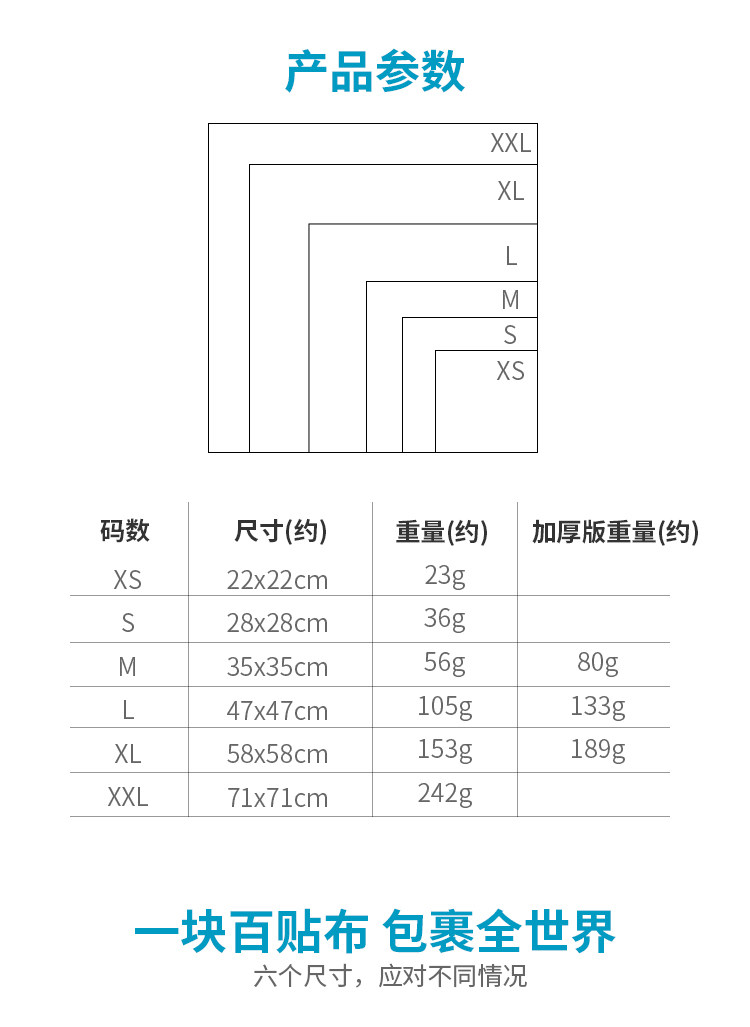 产品参数

XXL
XL
L
M
S
XS

| 码数 | 尺寸(约) | 重量(约) | 加厚版重量(约) |
|---|---|---|---|
| XS | 22x22cm | 23g | |
| S | 28x28cm | 36g | |
| M | 35x35cm | 56g | 80g |
| L | 47x47cm | 105g | 133g |
| XL | 58x58cm | 153g | 189g |
| XXL | 71x71cm | 242g | |

一块百贴布 包裹全世界
六个尺寸，应对不同情况